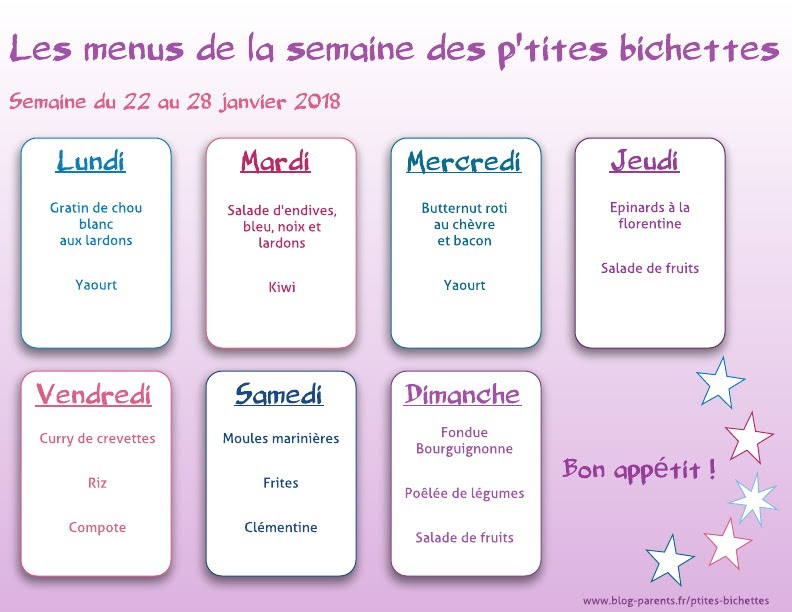 Les menus de la semaine des p'tites bichettes

Semaine du 22 au 28 janvier 2018

Lundi

Gratin de chou blanc aux lardons

Yaourt

Mardi

Salade d'endives, bleu, noix et lardons

Kiwi

Mercredi

Butternut roti au chèvre et bacon

Yaourt

Jeudi

Epinards à la florentine

Salade de fruits

Vendredi

Curry de crevettes

Riz

Compote

Samedi

Moules marinières

Frites

Clémentine

Dimanche

Fondue Bourguignonne

Poêlée de légumes

Salade de fruits

Bon appétit !

www.blog-parents.fr/ptites-bichettes